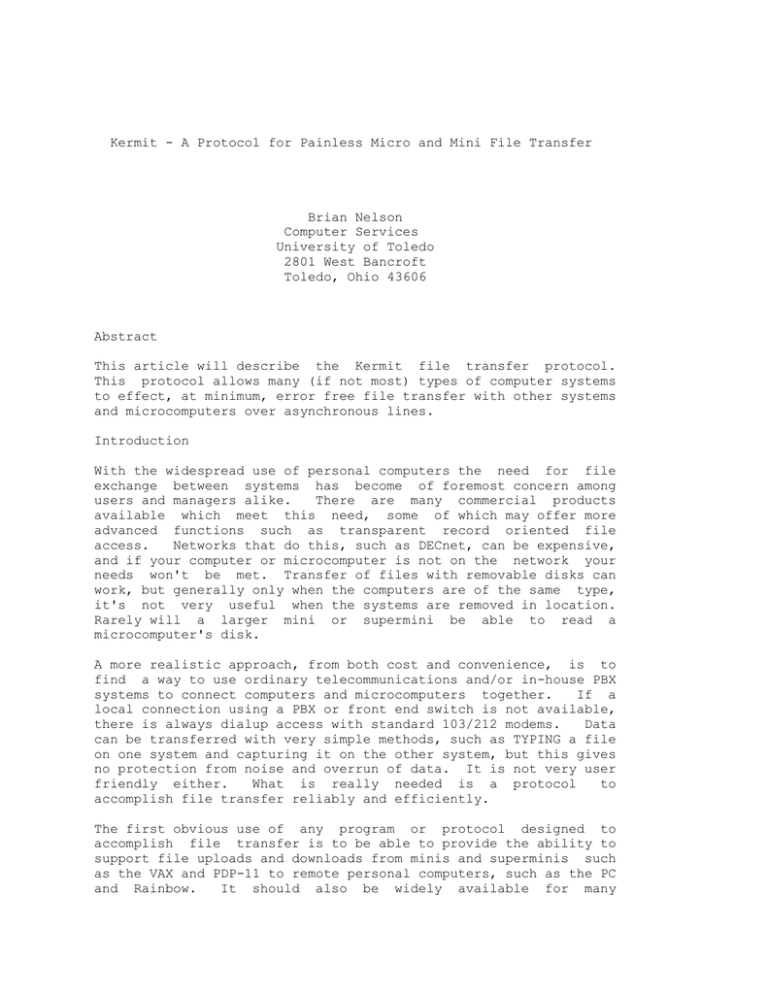 Kermit - A Protocol for Painless Micro and Mini File Transfer

Brian Nelson
Computer Services
University of Toledo
2801 West Bancroft
Toledo, Ohio 43606

Abstract

This article will describe the Kermit file transfer protocol. This protocol allows many (if not most) types of computer systems to effect, at minimum, error free file transfer with other systems and microcomputers over asynchronous lines.

Introduction

With the widespread use of personal computers the need for file exchange between systems has become of foremost concern among users and managers alike. There are many commercial products available which meet this need, some of which may offer more advanced functions such as transparent record oriented file access. Networks that do this, such as DECnet, can be expensive, and if your computer or microcomputer is not on the network your needs won't be met. Transfer of files with removable disks can work, but generally only when the computers are of the same type, it's not very useful when the systems are removed in location. Rarely will a larger mini or supermini be able to read a microcomputer's disk.

A more realistic approach, from both cost and convenience, is to find a way to use ordinary telecommunications and/or in-house PBX systems to connect computers and microcomputers together. If a local connection using a PBX or front end switch is not available, there is always dialup access with standard 103/212 modems. Data can be transferred with very simple methods, such as TYPING a file on one system and capturing it on the other system, but this gives no protection from noise and overrun of data. It is not very user friendly either. What is really needed is a protocol to accomplish file transfer reliably and efficiently.

The first obvious use of any program or protocol designed to accomplish file transfer is to be able to provide the ability to support file uploads and downloads from minis and superminis such as the VAX and PDP-11 to remote personal computers, such as the PC and Rainbow. It should also be widely available for many